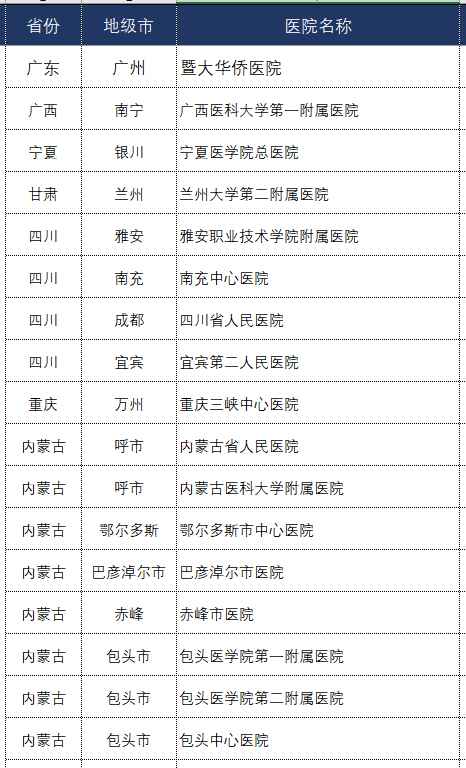 | 省份 | 地级市 | 医院名称 |
|---|---|---|
| 广东 | 广州 | 暨大华侨医院 |
| 广西 | 南宁 | 广西医科大学第一附属医院 |
| 宁夏 | 银川 | 宁夏医学院总医院 |
| 甘肃 | 兰州 | 兰州大学第二附属医院 |
| 四川 | 雅安 | 雅安职业技术学院附属医院 |
| 四川 | 南充 | 南充中心医院 |
| 四川 | 成都 | 四川省人民医院 |
| 四川 | 宜宾 | 宜宾第二人民医院 |
| 重庆 | 万州 | 重庆三峡中心医院 |
| 内蒙古 | 呼市 | 内蒙古省人民医院 |
| 内蒙古 | 呼市 | 内蒙古医科大学附属医院 |
| 内蒙古 | 鄂尔多斯 | 鄂尔多斯市中心医院 |
| 内蒙古 | 巴彦淖尔市 | 巴彦淖尔市医院 |
| 内蒙古 | 赤峰 | 赤峰市医院 |
| 内蒙古 | 包头市 | 包头医学院第一附属医院 |
| 内蒙古 | 包头市 | 包头医学院第二附属医院 |
| 内蒙古 | 包头市 | 包头中心医院 |